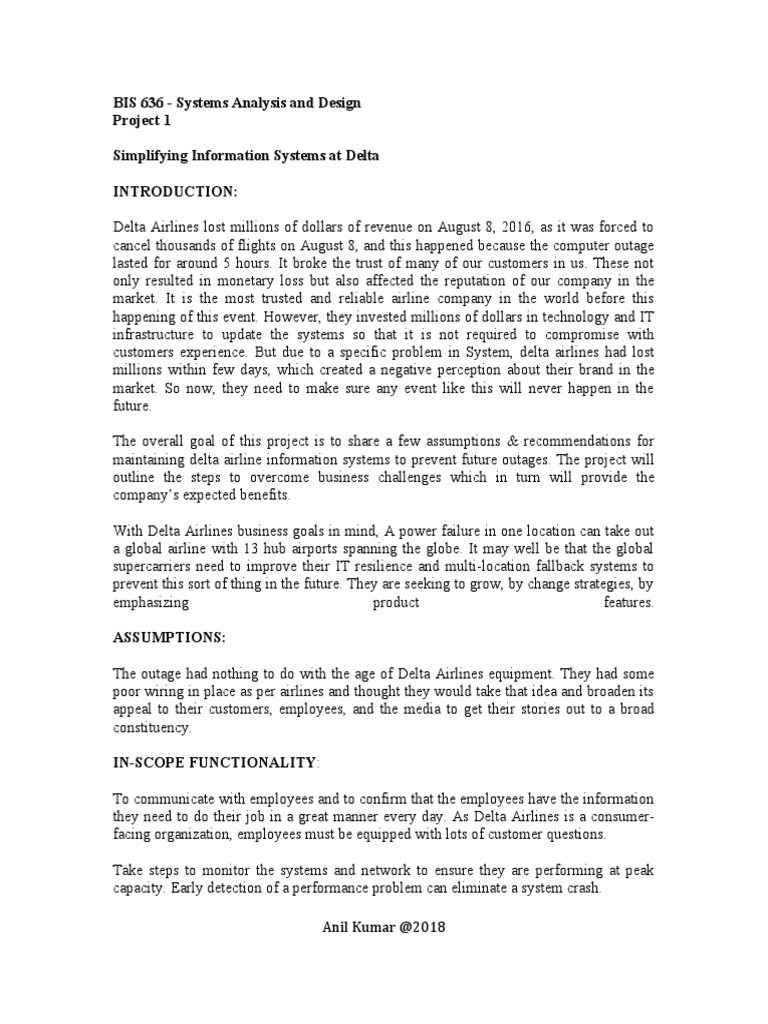 BIS 636 - Systems Analysis and Design
Project 1

Simplifying Information Systems at Delta

INTRODUCTION:

Delta Airlines lost millions of dollars of revenue on August 8, 2016, as it was forced to cancel thousands of flights on August 8, and this happened because the computer outage lasted for around 5 hours. It broke the trust of many of our customers in us. These not only resulted in monetary loss but also affected the reputation of our company in the market. It is the most trusted and reliable airline company in the world before this happening of this event. However, they invested millions of dollars in technology and IT infrastructure to update the systems so that it is not required to compromise with customers experience. But due to a specific problem in System, delta airlines had lost millions within few days, which created a negative perception about their brand in the market. So now, they need to make sure any event like this will never happen in the future.

The overall goal of this project is to share a few assumptions & recommendations for maintaining delta airline information systems to prevent future outages. The project will outline the steps to overcome business challenges which in turn will provide the company's expected benefits.

With Delta Airlines business goals in mind, A power failure in one location can take out a global airline with 13 hub airports spanning the globe. It may well be that the global supercarriers need to improve their IT resilience and multi-location fallback systems to prevent this sort of thing in the future. They are seeking to grow, by change strategies, by emphasizing product features.

ASSUMPTIONS:

The outage had nothing to do with the age of Delta Airlines equipment. They had some poor wiring in place as per airlines and thought they would take that idea and broaden its appeal to their customers, employees, and the media to get their stories out to a broad constituency.

IN-SCOPE FUNCTIONALITY:

To communicate with employees and to confirm that the employees have the information they need to do their job in a great manner every day. As Delta Airlines is a consumer-facing organization, employees must be equipped with lots of customer questions.

Take steps to monitor the systems and network to ensure they are performing at peak capacity. Early detection of a performance problem can eliminate a system crash.

Anil Kumar @2018